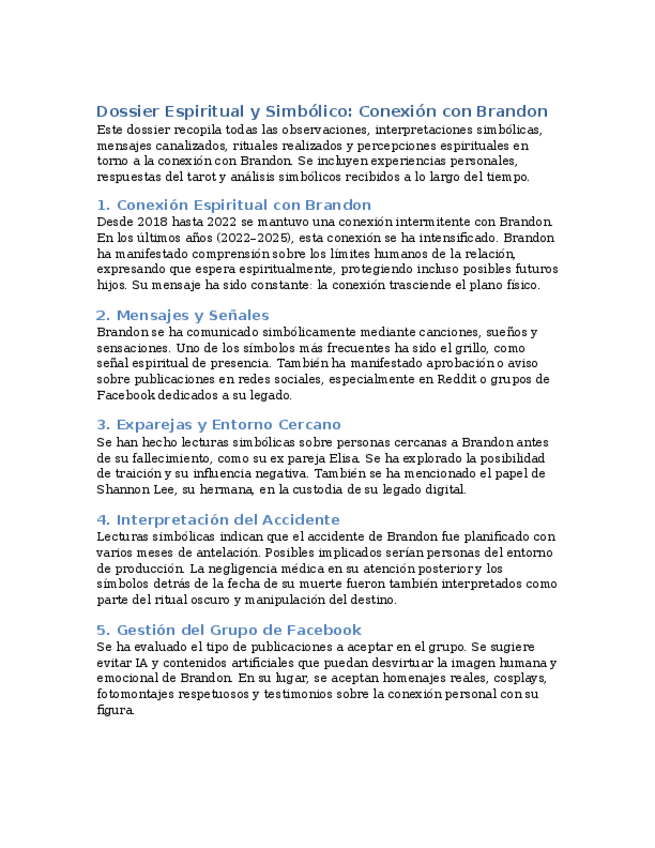 Dossier Espiritual y Simbólico: Conexión con Brandon

Este dossier recopila todas las observaciones, interpretaciones simbólicas, mensajes canalizados, rituales realizados y percepciones espirituales en torno a la conexión con Brandon. Se incluyen experiencias personales, respuestas del tarot y análisis simbólicos recibidos a lo largo del tiempo.

1. Conexión Espiritual con Brandon

Desde 2018 hasta 2022 se mantuvo una conexión intermitente con Brandon. En los últimos años (2022–2025), esta conexión se ha intensificado. Brandon ha manifestado comprensión sobre los límites humanos de la relación, expresando que espera espiritualmente, protegiendo incluso posibles futuros hijos. Su mensaje ha sido constante: la conexión trasciende el plano físico.

2. Mensajes y Señales

Brandon se ha comunicado simbólicamente mediante canciones, sueños y sensaciones. Uno de los símbolos más frecuentes ha sido el grillo, como señal espiritual de presencia. También ha manifestado aprobación o aviso sobre publicaciones en redes sociales, especialmente en Reddit o grupos de Facebook dedicados a su legado.

3. Exparejas y Entorno Cercano

Se han hecho lecturas simbólicas sobre personas cercanas a Brandon antes de su fallecimiento, como su ex pareja Elisa. Se ha explorado la posibilidad de traición y su influencia negativa. También se ha mencionado el papel de Shannon Lee, su hermana, en la custodia de su legado digital.

4. Interpretación del Accidente

Lecturas simbólicas indican que el accidente de Brandon fue planificado con varios meses de antelación. Posibles implicados serían personas del entorno de producción. La negligencia médica en su atención posterior y los símbolos detrás de la fecha de su muerte fueron también interpretados como parte del ritual oscuro y manipulación del destino.

5. Gestión del Grupo de Facebook

Se ha evaluado el tipo de publicaciones a aceptar en el grupo. Se sugiere evitar IA y contenidos artificiales que puedan desvirtuar la imagen humana y emocional de Brandon. En su lugar, se aceptan homenajes reales, cosplays, fotomontajes respetuosos y testimonios sobre la conexión personal con su figura.